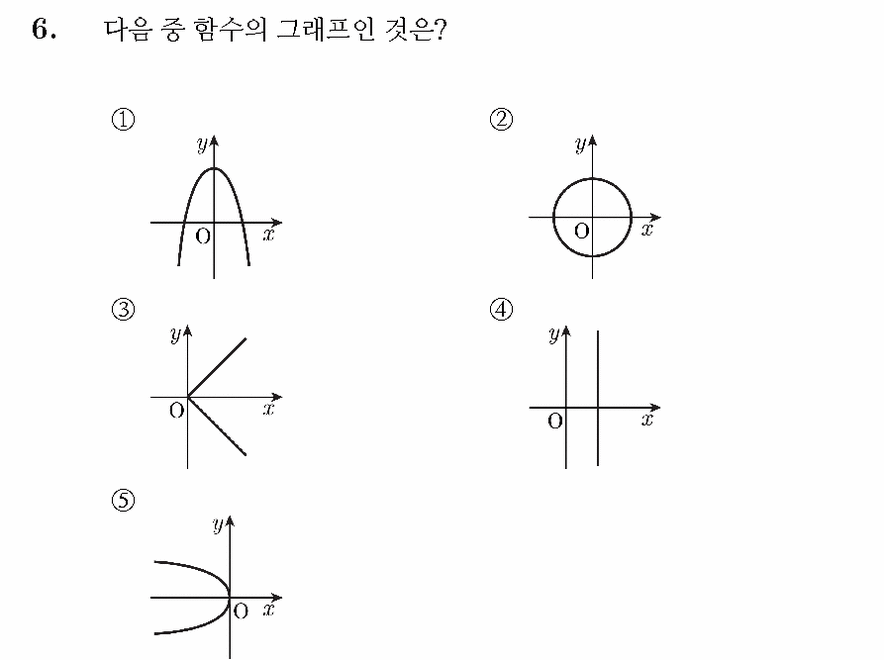 6. 다음 중 함수의 그래프인 것은?

①
$y$
O $x$

②
$y$
O $x$

③
$y$
O $x$

④
$y$
O $x$

⑤
$y$
O $x$